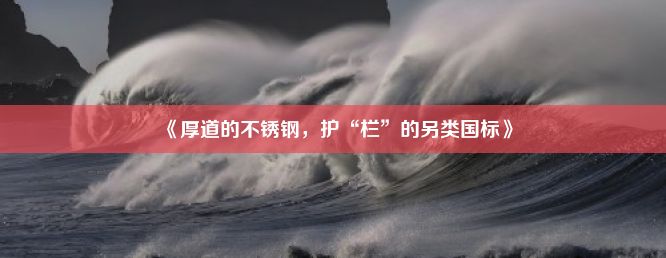 《厚道的不锈钢，护“栏”的另类国标》